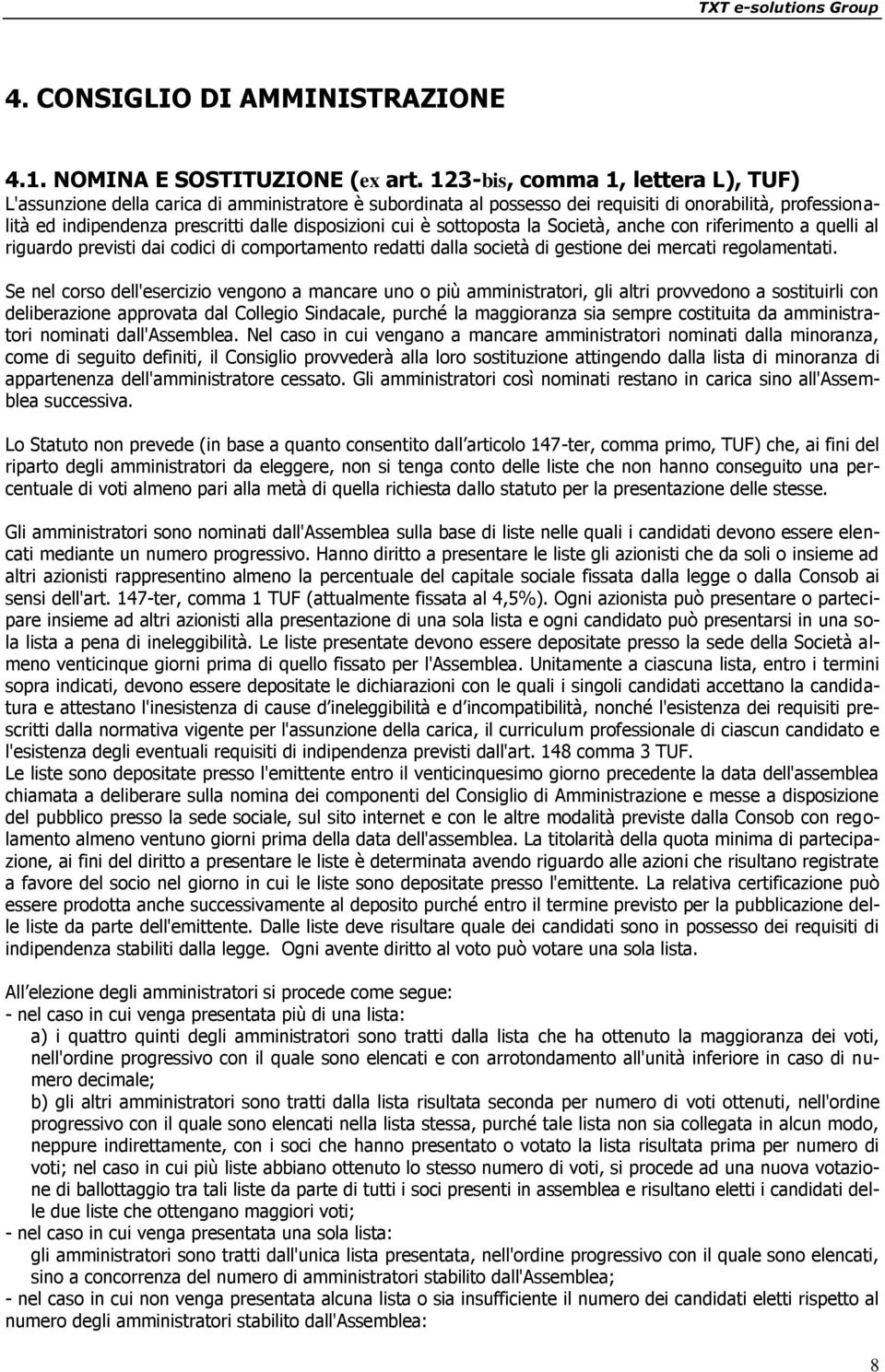 TXT e-solutions Group

4. CONSIGLIO DI AMMINISTRAZIONE

4.1. NOMINA E SOSTITUZIONE (ex art. 123-bis, comma 1, lettera L), TUF)

L'assunzione della carica di amministratore è subordinata al possesso dei requisiti di onorabilità, professionalità ed indipendenza prescritti dalle disposizioni cui è sottoposta la Società, anche con riferimento a quelli al riguardo previsti dai codici di comportamento redatti dalla società di gestione dei mercati regolamentati.

Se nel corso dell'esercizio vengono a mancare uno o più amministratori, gli altri provvedono a sostituirli con deliberazione approvata dal Collegio Sindacale, purché la maggioranza sia sempre costituita da amministratori nominati dall'Assemblea. Nel caso in cui vengano a mancare amministratori nominati dalla minoranza, come di seguito definiti, il Consiglio provvederà alla loro sostituzione attingendo dalla lista di minoranza di appartenenza dell'amministratore cessato. Gli amministratori così nominati restano in carica sino all'Assemblea successiva.

Lo Statuto non prevede (in base a quanto consentito dall articolo 147-ter, comma primo, TUF) che, ai fini del riparto degli amministratori da eleggere, non si tenga conto delle liste che non hanno conseguito una percentuale di voti almeno pari alla metà di quella richiesta dallo statuto per la presentazione delle stesse.

Gli amministratori sono nominati dall'Assemblea sulla base di liste nelle quali i candidati devono essere elencati mediante un numero progressivo. Hanno diritto a presentare le liste gli azionisti che da soli o insieme ad altri azionisti rappresentino almeno la percentuale del capitale sociale fissata dalla legge o dalla Consob ai sensi dell'art. 147-ter, comma 1 TUF (attualmente fissata al 4,5%). Ogni azionista può presentare o partecipare insieme ad altri azionisti alla presentazione di una sola lista e ogni candidato può presentarsi in una sola lista a pena di ineleggibilità. Le liste presentate devono essere depositate presso la sede della Società almeno venticinque giorni prima di quello fissato per l'Assemblea. Unitamente a ciascuna lista, entro i termini sopra indicati, devono essere depositate le dichiarazioni con le quali i singoli candidati accettano la candidatura e attestano l'inesistenza di cause d ineleggibilità e d incompatibilità, nonché l'esistenza dei requisiti prescritti dalla normativa vigente per l'assunzione della carica, il curriculum professionale di ciascun candidato e l'esistenza degli eventuali requisiti di indipendenza previsti dall'art. 148 comma 3 TUF.
Le liste sono depositate presso l'emittente entro il venticinquesimo giorno precedente la data dell'assemblea chiamata a deliberare sulla nomina dei componenti del Consiglio di Amministrazione e messe a disposizione del pubblico presso la sede sociale, sul sito internet e con le altre modalità previste dalla Consob con regolamento almeno ventuno giorni prima della data dell'assemblea. La titolarità della quota minima di partecipazione, ai fini del diritto a presentare le liste è determinata avendo riguardo alle azioni che risultano registrate a favore del socio nel giorno in cui le liste sono depositate presso l'emittente. La relativa certificazione può essere prodotta anche successivamente al deposito purché entro il termine previsto per la pubblicazione delle liste da parte dell'emittente. Dalle liste deve risultare quale dei candidati sono in possesso dei requisiti di indipendenza stabiliti dalla legge. Ogni avente diritto al voto può votare una sola lista.

All elezione degli amministratori si procede come segue:
- nel caso in cui venga presentata più di una lista:
a) i quattro quinti degli amministratori sono tratti dalla lista che ha ottenuto la maggioranza dei voti, nell'ordine progressivo con il quale sono elencati e con arrotondamento all'unità inferiore in caso di numero decimale;
b) gli altri amministratori sono tratti dalla lista risultata seconda per numero di voti ottenuti, nell'ordine progressivo con il quale sono elencati nella lista stessa, purché tale lista non sia collegata in alcun modo, neppure indirettamente, con i soci che hanno presentato o votato la lista risultata prima per numero di voti; nel caso in cui più liste abbiano ottenuto lo stesso numero di voti, si procede ad una nuova votazione di ballottaggio tra tali liste da parte di tutti i soci presenti in assemblea e risultano eletti i candidati delle due liste che ottengano maggiori voti;
- nel caso in cui venga presentata una sola lista:
gli amministratori sono tratti dall'unica lista presentata, nell'ordine progressivo con il quale sono elencati, sino a concorrenza del numero di amministratori stabilito dall'Assemblea;
- nel caso in cui non venga presentata alcuna lista o sia insufficiente il numero dei candidati eletti rispetto al numero degli amministratori stabilito dall'Assemblea:

8